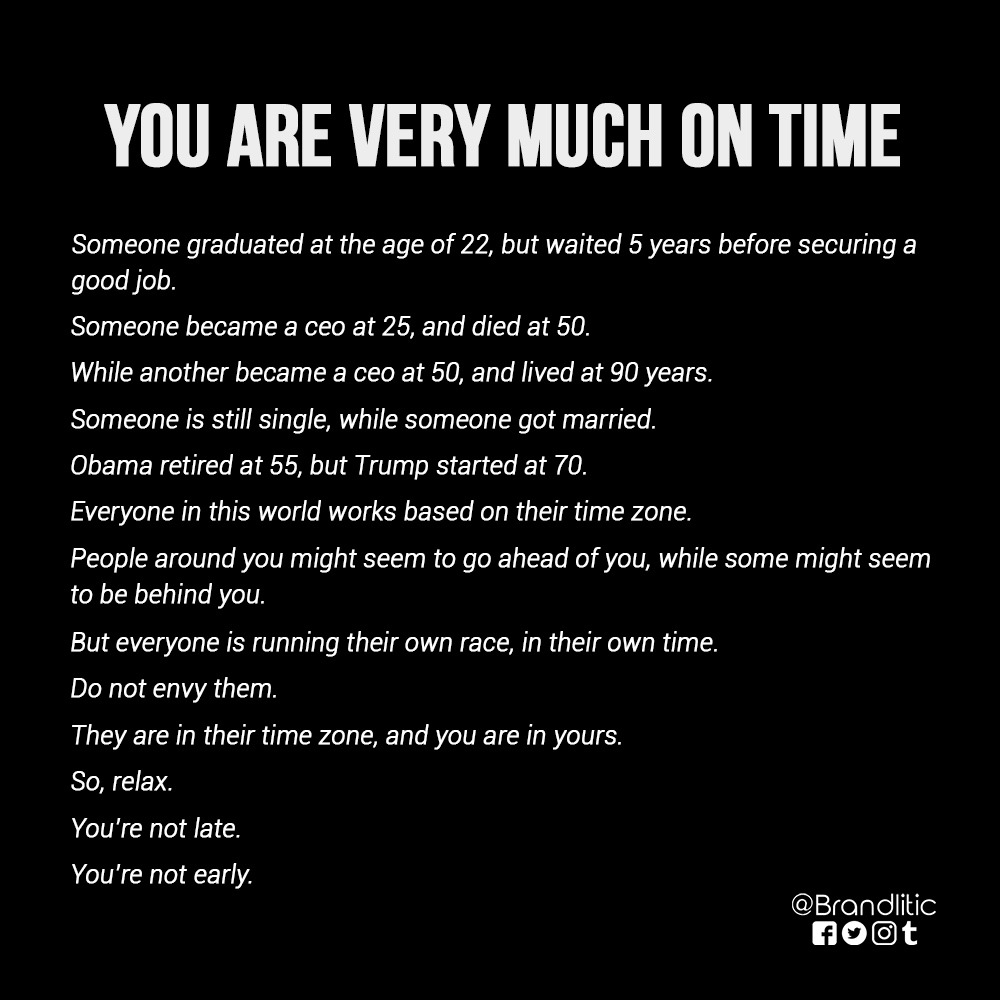 YOU ARE VERY MUCH ON TIME

Someone graduated at the age of 22, but waited 5 years before securing a good job.

Someone became a ceo at 25, and died at 50.

While another became a ceo at 50, and lived at 90 years.

Someone is still single, while someone got married.

Obama retired at 55, but Trump started at 70.

Everyone in this world works based on their time zone.

People around you might seem to go ahead of you, while some might seem to be behind you.

But everyone is running their own race, in their own time.

Do not envy them.

They are in their time zone, and you are in yours.

So, relax.

You're not late.

You're not early.

@Brandlitic